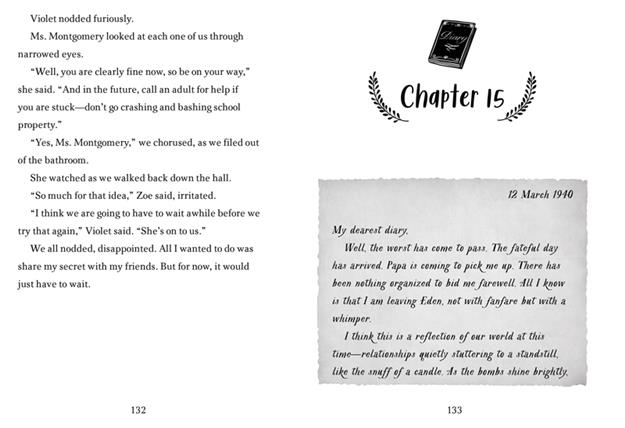 Violet nodded furiously.

Ms. Montgomery looked at each one of us through narrowed eyes.

"Well, you are clearly fine now, so be on your way," she said. "And in the future, call an adult for help if you are stuck—don't go crashing and bashing school property."

"Yes, Ms. Montgomery," we chorused, as we filed out of the bathroom.

She watched as we walked back down the hall.

"So much for that idea," Zoe said, irritated.

"I think we are going to have to wait awhile before we try that again," Violet said. "She's on to us."

We all nodded, disappointed. All I wanted to do was share my secret with my friends. But for now, it would just have to wait.

132

Diary

Chapter 15

12 March 1940

My dearest diary,

Well, the worst has come to pass. The fateful day has arrived. Papa is coming to pick me up. There has been nothing organized to bid me farewell. All I know is that I am leaving Eden, not with fanfare but with a whimper.

I think this is a reflection of our world at this time—relationships quietly stuttering to a standstill, like the snuff of a candle. As the bombs shine brightly,

133